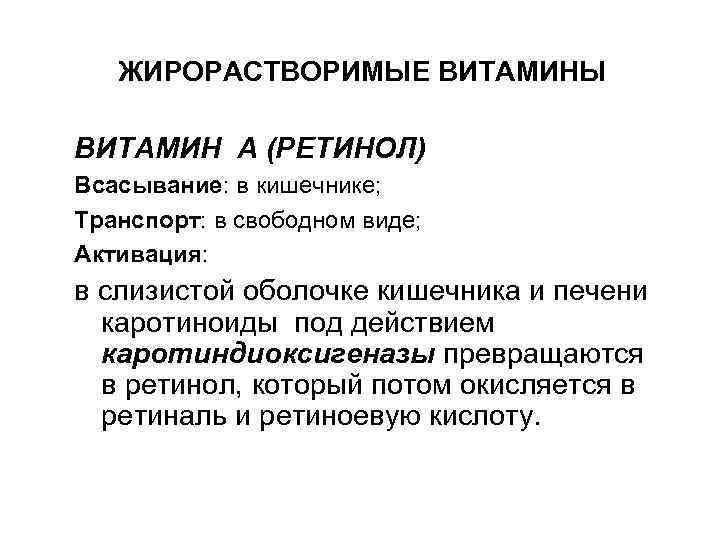 ЖИРОРАСТВОРИМЫЕ ВИТАМИНЫ

ВИТАМИН А (РЕТИНОЛ)

Всасывание: в кишечнике;

Транспорт: в свободном виде;

Активация:

в слизистой оболочке кишечника и печени каротиноиды под действием каротиндиоксигеназы превращаются в ретинол, который потом окисляется в ретиналь и ретиноевую кислоту.